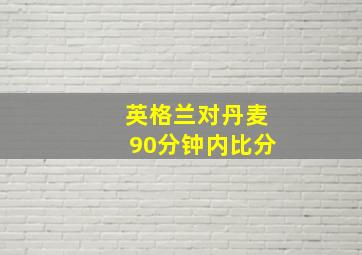 英格兰对丹麦
90分钟内比分